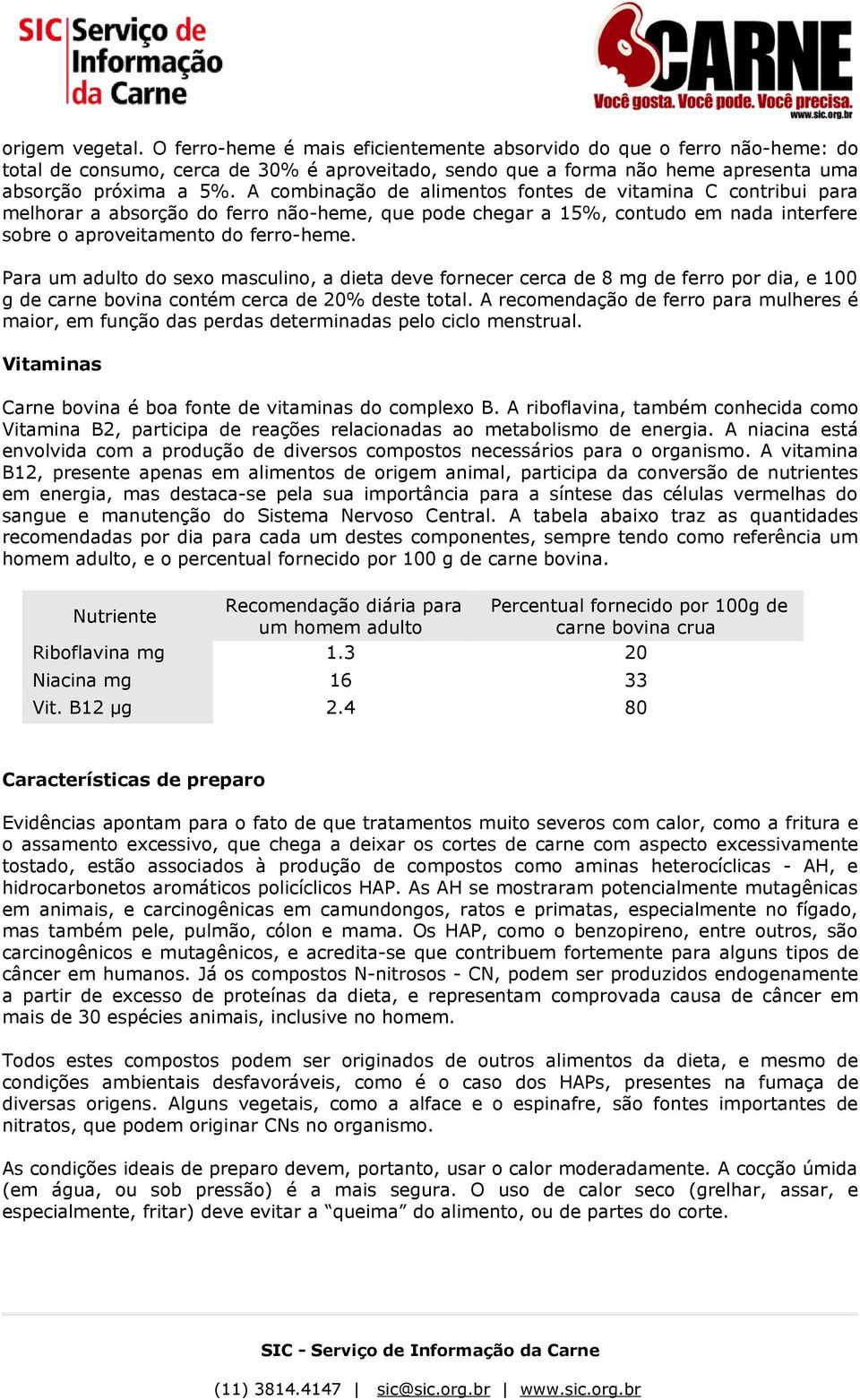 SIC Serviço de Informação da Carne

CARNE
Você gosta. Você pode. Você precisa.
www.sic.org.br

origem vegetal. O ferro-heme é mais eficientemente absorvido do que o ferro não-heme: do total de consumo, cerca de 30% é aproveitado, sendo que a forma não heme apresenta uma absorção próxima a 5%. A combinação de alimentos fontes de vitamina C contribui para melhorar a absorção do ferro não-heme, que pode chegar a 15%, contudo em nada interfere sobre o aproveitamento do ferro-heme.

Para um adulto do sexo masculino, a dieta deve fornecer cerca de 8 mg de ferro por dia, e 100 g de carne bovina contém cerca de 20% deste total. A recomendação de ferro para mulheres é maior, em função das perdas determinadas pelo ciclo menstrual.

Vitaminas

Carne bovina é boa fonte de vitaminas do complexo B. A riboflavina, também conhecida como Vitamina B2, participa de reações relacionadas ao metabolismo de energia. A niacina está envolvida com a produção de diversos compostos necessários para o organismo. A vitamina B12, presente apenas em alimentos de origem animal, participa da conversão de nutrientes em energia, mas destaca-se pela sua importância para a síntese das células vermelhas do sangue e manutenção do Sistema Nervoso Central. A tabela abaixo traz as quantidades recomendadas por dia para cada um destes componentes, sempre tendo como referência um homem adulto, e o percentual fornecido por 100 g de carne bovina.

| Nutriente | Recomendação diária para um homem adulto | Percentual fornecido por 100g de carne bovina crua |
|---|---|---|
| Riboflavina mg | 1.3 | 20 |
| Niacina mg | 16 | 33 |
| Vit. B12 µg | 2.4 | 80 |

Características de preparo

Evidências apontam para o fato de que tratamentos muito severos com calor, como a fritura e o assamento excessivo, que chega a deixar os cortes de carne com aspecto excessivamente tostado, estão associados à produção de compostos como aminas heterocíclicas - AH, e hidrocarbonetos aromáticos policíclicos HAP. As AH se mostraram potencialmente mutagênicas em animais, e carcinogênicas em camundongos, ratos e primatas, especialmente no fígado, mas também pele, pulmão, cólon e mama. Os HAP, como o benzopireno, entre outros, são carcinogênicos e mutagênicos, e acredita-se que contribuem fortemente para alguns tipos de câncer em humanos. Já os compostos N-nitrosos - CN, podem ser produzidos endogenamente a partir de excesso de proteínas da dieta, e representam comprovada causa de câncer em mais de 30 espécies animais, inclusive no homem.

Todos estes compostos podem ser originados de outros alimentos da dieta, e mesmo de condições ambientais desfavoráveis, como é o caso dos HAPs, presentes na fumaça de diversas origens. Alguns vegetais, como a alface e o espinafre, são fontes importantes de nitratos, que podem originar CNs no organismo.

As condições ideais de preparo devem, portanto, usar o calor moderadamente. A cocção úmida (em água, ou sob pressão) é a mais segura. O uso de calor seco (grelhar, assar, e especialmente, fritar) deve evitar a “queima” do alimento, ou de partes do corte.

SIC - Serviço de Informação da Carne

(11) 3814.4147 | sic@sic.org.br | www.sic.org.br